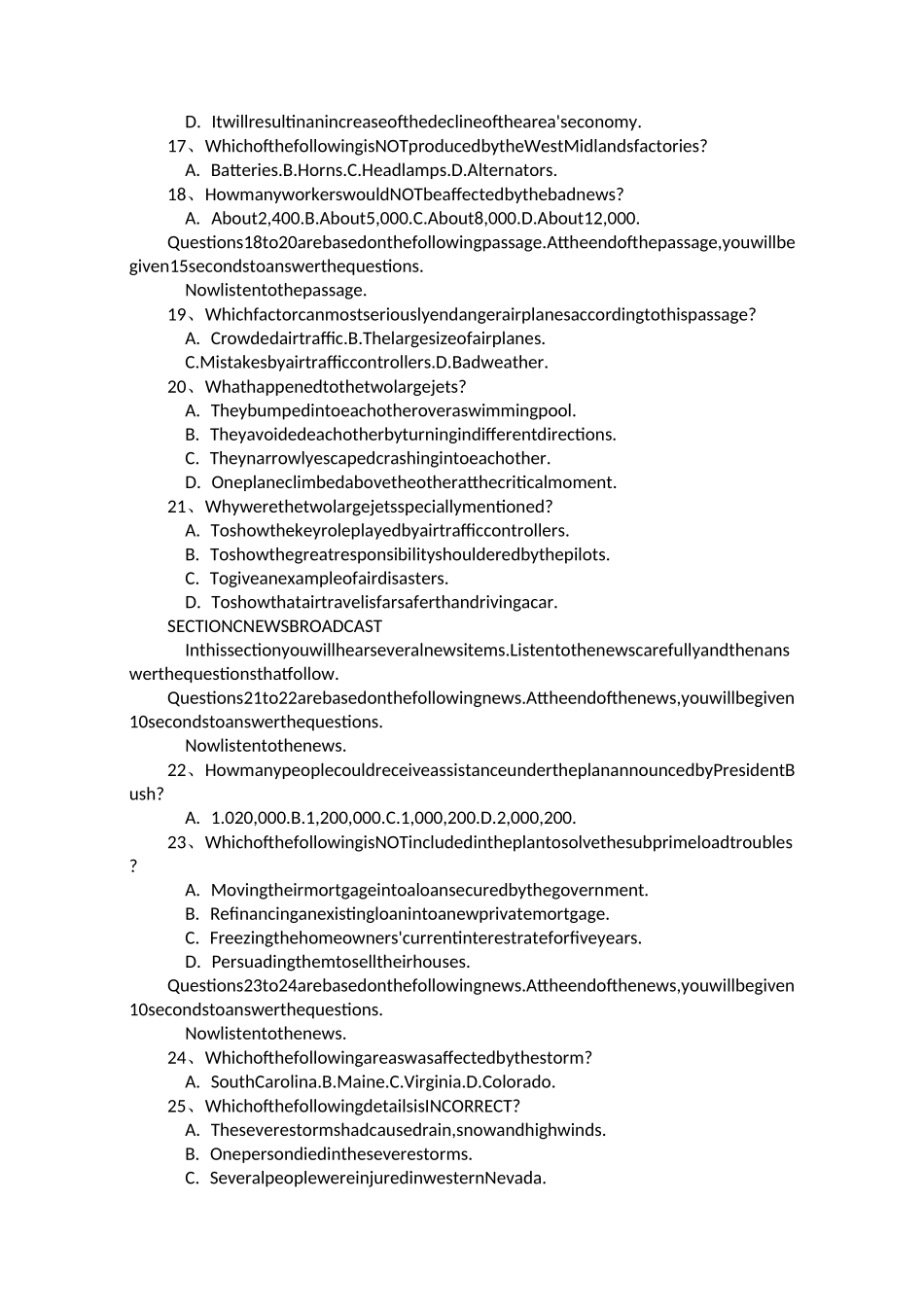 D. Itwillresultinanincreaseofthedeclineofthearea'seconomy.
17、WhichofthefollowingisNOTproducedbytheWestMidlandsfactories?
A. Batteries.B.Horns.C.Headlamps.D.Alternators.
18、HowmanyworkerswouldNOTbeaffectedbythebadnews?
A. About2,400.B.About5,000.C.About8,000.D.About12,000.
Questions18to20arebasedonthefollowingpassage.Attheendofthepassage,youwillbegiven15secondstoanswerthequestions.
Nowlistentothepassage.
19、Whichfactorcanmostseriouslyendangerairplanesaccordingtothispassage?
A. Crowdedairtraffic.B.Thelargesizeofairplanes.
C.Mistakesbyairtrafficcontrollers.D.Badweather.
20、Whathappenedtothetwolargejets?
A. Theybumpedintoeachotheroveraswimmingpool.
B. Theyavoidedeachotherbyturningindifferentdirections.
C. Theynarrowlyescapedcrashingintoeachother.
D. Oneplaneclimbedabovetheotheratthecriticalmoment.
21、Whywerethetwolargejetsspeciallymentioned?
A. Toshowthekeyroleplayedbyairtrafficcontrollers.
B. Toshowthegreatresponsibilityshoulderedbythepilots.
C. Togiveanexampleofairdisasters.
D. Toshowthatairtravelisfarsaferthandrivingacar.
SECTIONCNEWSBROADCAST
Inthissectionyouwillhearseveralnewsitems.Listentothenewscarefullyandthenanswerthequestionsthatfollow.
Questions21to22arebasedonthefollowingnews.Attheendofthenews,youwillbegiven10secondstoanswerthequestions.
Nowlistentothenews.
22、HowmanypeoplecouldreceiveassistanceundertheplanannouncedbyPresidentBush?
A. 1.020,000.B.1,200,000.C.1,000,200.D.2,000,200.
23、WhichofthefollowingisNOTincludedintheplantosolvethesubprimeloadtroubles?
A. Movingtheirmortgageintoaloansecuredbythegovernment.
B. Refinancinganexistingloanintoanewprivatemortgage.
C. Freezingthehomeowners'currentinterestrateforfiveyears.
D. Persuadingthemtoselltheirhouses.
Questions23to24arebasedonthefollowingnews.Attheendofthenews,youwillbegiven10secondstoanswerthequestions.
Nowlistentothenews.
24、Whichofthefollowingareaswasaffectedbythestorm?
A. SouthCarolina.B.Maine.C.Virginia.D.Colorado.
25、WhichofthefollowingdetailsisINCORRECT?
A. Theseverestormshadcausedrain,snowandhighwinds.
B. Onepersondiedintheseverestorms.
C. SeveralpeoplewereinjuredinwesternNevada.